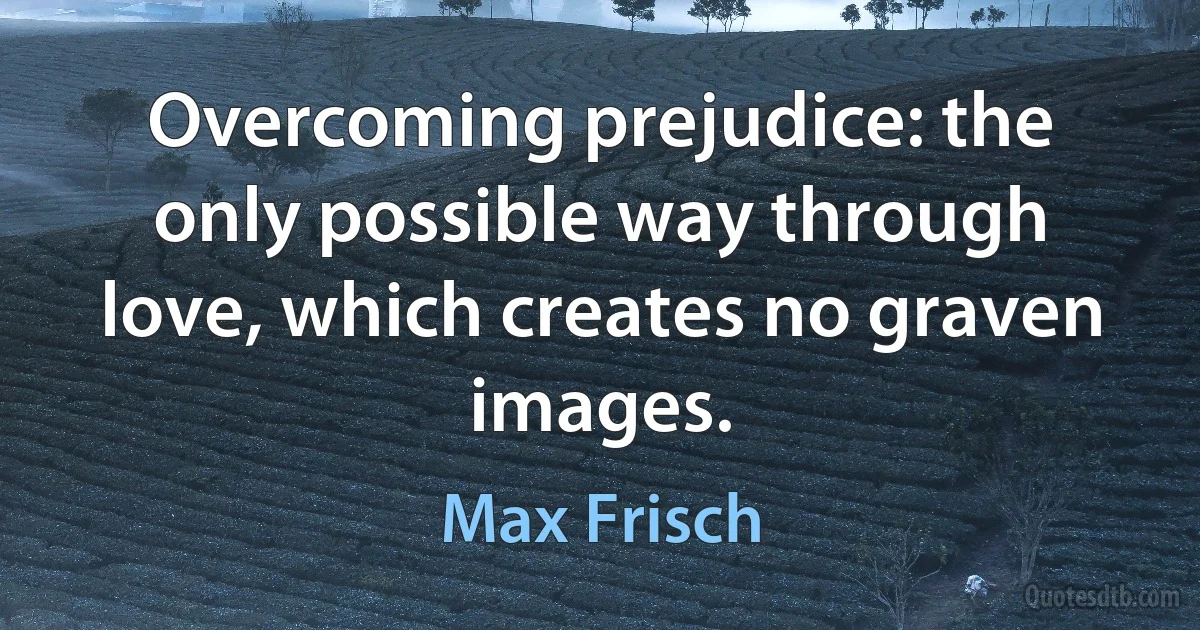 Overcoming prejudice: the only possible way through love, which creates no graven images.

Max Frisch

Quotesdtb.com